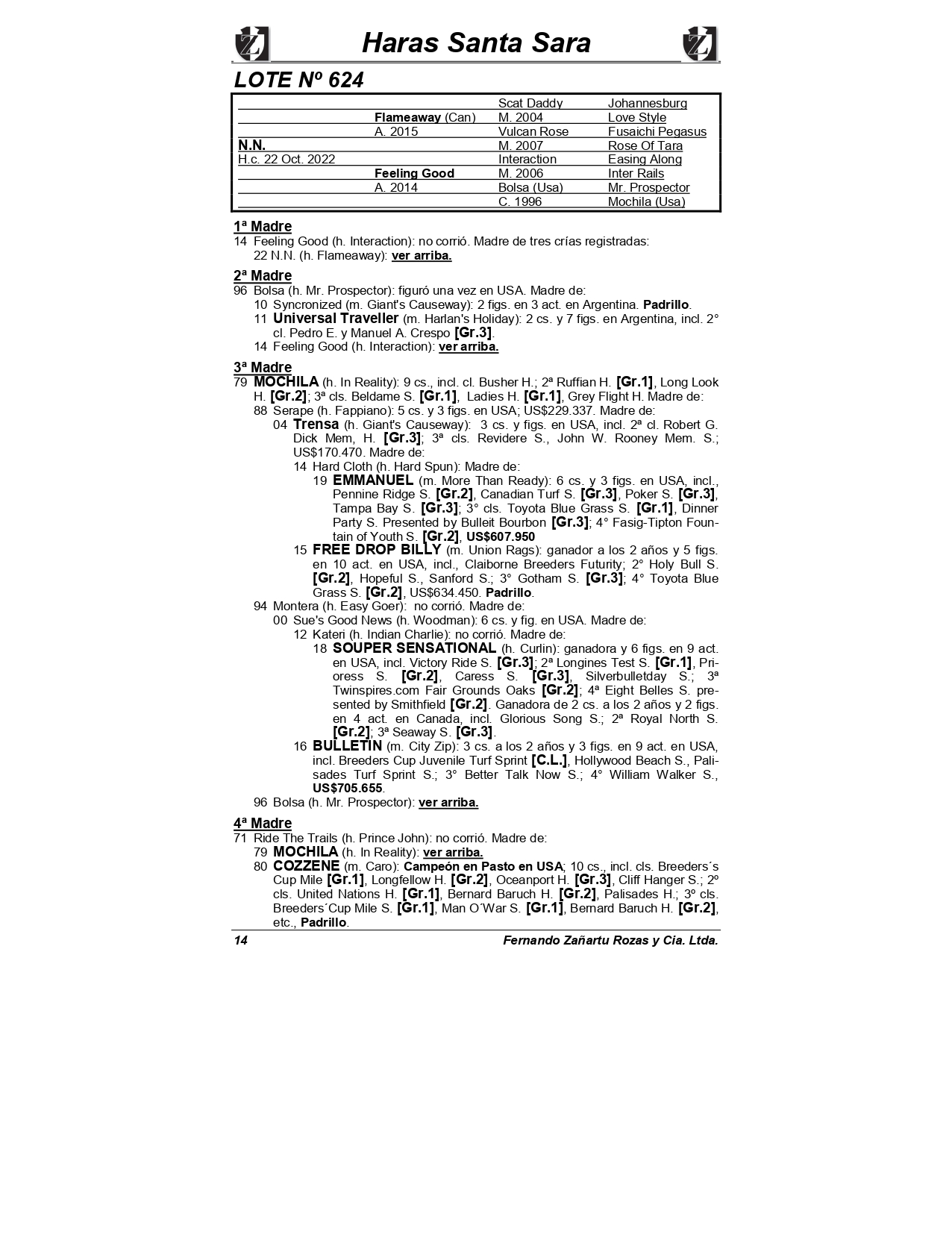 Haras Santa Sara

LOTE Nº 624

| | | | |
|---|---|---|---|
| | | Scat Daddy | Johannesburg |
| | Flameaway (Can) | M. 2004 | Love Style |
| | A. 2015 | Vulcan Rose | Fusaichi Pegasus |
| N.N. | | M. 2007 | Rose Of Tara |
| H.c. 22 Oct. 2022 | | Interaction | Easing Along |
| | Feeling Good | M. 2006 | Inter Rails |
| | A. 2014 | Bolsa (Usa) | Mr. Prospector |
| | | C. 1996 | Mochila (Usa) |

1ª Madre
14 Feeling Good (h. Interaction): no corrió. Madre de tres crías registradas:
22 N.N. (h. Flameaway): ver arriba.

2ª Madre
96 Bolsa (h. Mr. Prospector): figuró una vez en USA. Madre de:
10 Syncronized (m. Giant's Causeway): 2 figs. en 3 act. en Argentina. Padrillo.
11 Universal Traveller (m. Harlan's Holiday): 2 cs. y 7 figs. en Argentina, incl. 2° cl. Pedro E. y Manuel A. Crespo [Gr.3].
14 Feeling Good (h. Interaction): ver arriba.

3ª Madre
79 MOCHILA (h. In Reality): 9 cs., incl. cl. Busher H.; 2ª Ruffian H. [Gr.1], Long Look H. [Gr.2]; 3ª cls. Beldame S. [Gr.1], Ladies H. [Gr.1], Grey Flight H. Madre de:
88 Serape (h. Fappiano): 5 cs. y 3 figs. en USA; US$229.337. Madre de:
04 Trensa (h. Giant's Causeway): 3 cs. y figs. en USA, incl. 2ª cl. Robert G. Dick Mem, H. [Gr.3]; 3ª cls. Revidere S., John W. Rooney Mem. S.; US$170.470. Madre de:
14 Hard Cloth (h. Hard Spun): Madre de:
19 EMMANUEL (m. More Than Ready): 6 cs. y 3 figs. en USA, incl., Pennine Ridge S. [Gr.2], Canadian Turf S. [Gr.3], Poker S. [Gr.3], Tampa Bay S. [Gr.3]; 3° cls. Toyota Blue Grass S. [Gr.1], Dinner Party S. Presented by Bulleit Bourbon [Gr.3]; 4° Fasig-Tipton Fountain of Youth S. [Gr.2], US$607.950
15 FREE DROP BILLY (m. Union Rags): ganador a los 2 años y 5 figs. en 10 act. en USA, incl., Claiborne Breeders Futurity; 2° Holy Bull S. [Gr.2], Hopeful S., Sanford S.; 3° Gotham S. [Gr.3]; 4° Toyota Blue Grass S. [Gr.2], US$634.450. Padrillo.
94 Montera (h. Easy Goer): no corrió. Madre de:
00 Sue's Good News (h. Woodman): 6 cs. y fig. en USA. Madre de:
12 Kateri (h. Indian Charlie): no corrió. Madre de:
18 SOUPER SENSATIONAL (h. Curlin): ganadora y 6 figs. en 9 act. en USA, incl. Victory Ride S. [Gr.3]; 2ª Longines Test S. [Gr.1], Prioress S. [Gr.2], Caress S. [Gr.3], Silverbulletday S.; 3ª Twinspires.com Fair Grounds Oaks [Gr.2]; 4ª Eight Belles S. presented by Smithfield [Gr.2]. Ganadora de 2 cs. a los 2 años y 2 figs. en 4 act. en Canada, incl. Glorious Song S.; 2ª Royal North S. [Gr.2]; 3ª Seaway S. [Gr.3].
16 BULLETIN (m. City Zip): 3 cs. a los 2 años y 3 figs. en 9 act. en USA, incl. Breeders Cup Juvenile Turf Sprint [C.L.], Hollywood Beach S., Palisades Turf Sprint S.; 3° Better Talk Now S.; 4° William Walker S., US$705.655.
96 Bolsa (h. Mr. Prospector): ver arriba.

4ª Madre
71 Ride The Trails (h. Prince John): no corrió. Madre de:
79 MOCHILA (h. In Reality): ver arriba.
80 COZZENE (m. Caro): Campeón en Pasto en USA; 10 cs., incl. cls. Breeders´s Cup Mile [Gr.1], Longfellow H. [Gr.2], Oceanport H. [Gr.3], Cliff Hanger S.; 2º cls. United Nations H. [Gr.1], Bernard Baruch H. [Gr.2], Palisades H.; 3º cls. Breeders´Cup Mile S. [Gr.1], Man O´War S. [Gr.1], Bernard Baruch H. [Gr.2], etc., Padrillo.

14 Fernando Zañartu Rozas y Cia. Ltda.